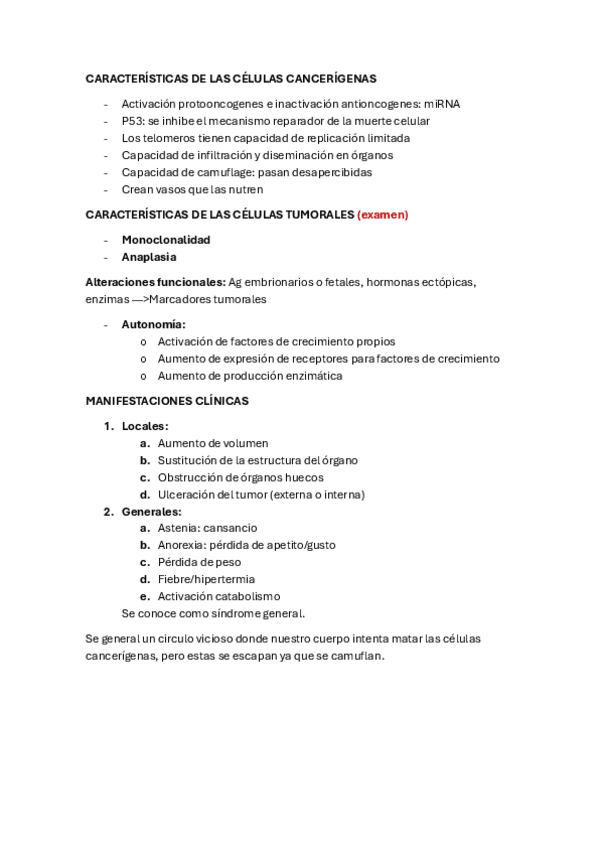 CARACTERÍSTICAS DE LAS CÉLULAS CANCERÍGENAS

- Activación protooncogenes e inactivación antioncogenes: miRNA
- P53: se inhibe el mecanismo reparador de la muerte celular
- Los telomeros tienen capacidad de replicación limitada
- Capacidad de infiltración y diseminación en órganos
- Capacidad de camuflage: pasan desapercibidas
- Crean vasos que las nutren

CARACTERÍSTICAS DE LAS CÉLULAS TUMORALES (examen)

- Monoclonalidad
- Anaplasia

Alteraciones funcionales: Ag embrionarios o fetales, hormonas ectópicas, enzimas —>Marcadores tumorales

- Autonomía:
  o Activación de factores de crecimiento propios
  o Aumento de expresión de receptores para factores de crecimiento
  o Aumento de producción enzimática

MANIFESTACIONES CLÍNICAS

1. Locales:
   a. Aumento de volumen
   b. Sustitución de la estructura del órgano
   c. Obstrucción de órganos huecos
   d. Ulceración del tumor (externa o interna)
2. Generales:
   a. Astenia: cansancio
   b. Anorexia: pérdida de apetito/gusto
   c. Pérdida de peso
   d. Fiebre/hipertermia
   e. Activación catabolismo
   Se conoce como síndrome general.

Se general un circulo vicioso donde nuestro cuerpo intenta matar las células cancerígenas, pero estas se escapan ya que se camuflan.